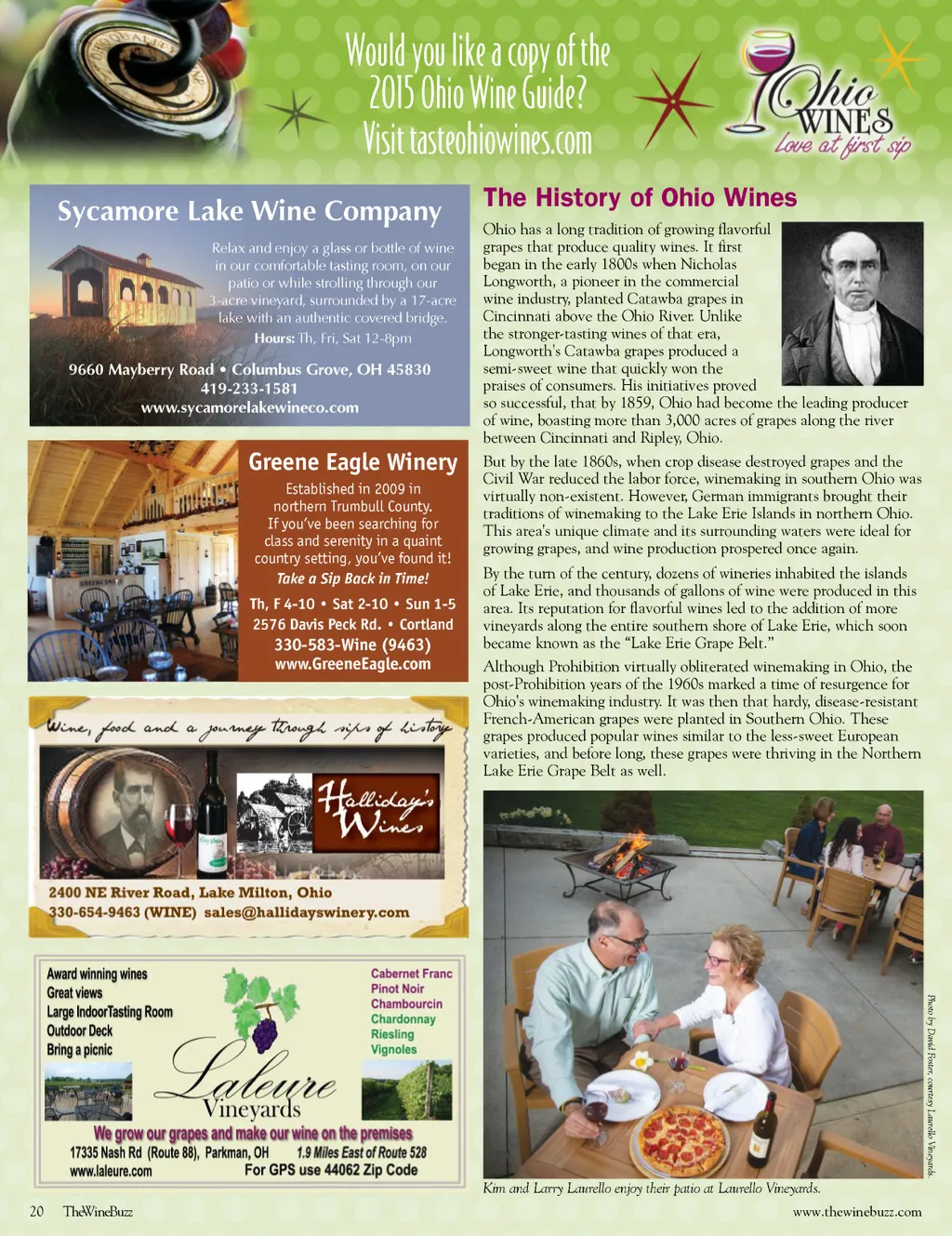 Would you like a copy of the 2015 Ohio Wine Guide? Visit tasteohiowines.com

Ohio WINES Love at first sip

Sycamore Lake Wine Company

Relax and enjoy a glass or bottle of wine in our comfortable tasting room, on our patio or while strolling through our 3-acre vineyard, surrounded by a 17-acre lake with an authentic covered bridge.
Hours: Th, Fri, Sat 12-8pm

9660 Mayberry Road • Columbus Grove, OH 45830
419-233-1581
www.sycamorelakewineco.com

Greene Eagle Winery

Established in 2009 in northern Trumbull County. If you've been searching for class and serenity in a quaint country setting, you've found it!
Take a Sip Back in Time!
Th, F 4-10 • Sat 2-10 • Sun 1-5
2576 Davis Peck Rd. • Cortland
330-583-Wine (9463)
www.GreeneEagle.com

Wine, food and a journey through sips of history

Halliday's Wines

2400 NE River Road, Lake Milton, Ohio
330-654-9463 (WINE) sales@hallidayswinery.com

Award winning wines
Great views
Large IndoorTasting Room
Outdoor Deck
Bring a picnic

Cabernet Franc
Pinot Noir
Chambourcin
Chardonnay
Riesling
Vignoles

Laleure Vineyards

We grow our grapes and make our wine on the premises
17335 Nash Rd (Route 88), Parkman, OH 1.9 Miles East of Route 528
www.laleure.com For GPS use 44062 Zip Code

The History of Ohio Wines

Ohio has a long tradition of growing flavorful grapes that produce quality wines. It first began in the early 1800s when Nicholas Longworth, a pioneer in the commercial wine industry, planted Catawba grapes in Cincinnati above the Ohio River. Unlike the stronger-tasting wines of that era, Longworth's Catawba grapes produced a semi-sweet wine that quickly won the praises of consumers. His initiatives proved so successful, that by 1859, Ohio had become the leading producer of wine, boasting more than 3,000 acres of grapes along the river between Cincinnati and Ripley, Ohio.

But by the late 1860s, when crop disease destroyed grapes and the Civil War reduced the labor force, winemaking in southern Ohio was virtually non-existent. However, German immigrants brought their traditions of winemaking to the Lake Erie Islands in northern Ohio. This area's unique climate and its surrounding waters were ideal for growing grapes, and wine production prospered once again.

By the turn of the century, dozens of wineries inhabited the islands of Lake Erie, and thousands of gallons of wine were produced in this area. Its reputation for flavorful wines led to the addition of more vineyards along the entire southern shore of Lake Erie, which soon became known as the "Lake Erie Grape Belt."

Although Prohibition virtually obliterated winemaking in Ohio, the post-Prohibition years of the 1960s marked a time of resurgence for Ohio's winemaking industry. It was then that hardy, disease-resistant French-American grapes were planted in Southern Ohio. These grapes produced popular wines similar to the less-sweet European varieties, and before long, these grapes were thriving in the Northern Lake Erie Grape Belt as well.

Photo by David Foster, courtesy Laurello Vineyards.

Kim and Larry Laurello enjoy their patio at Laurello Vineyards.

20 TheWineBuzz www.thewinebuzz.com